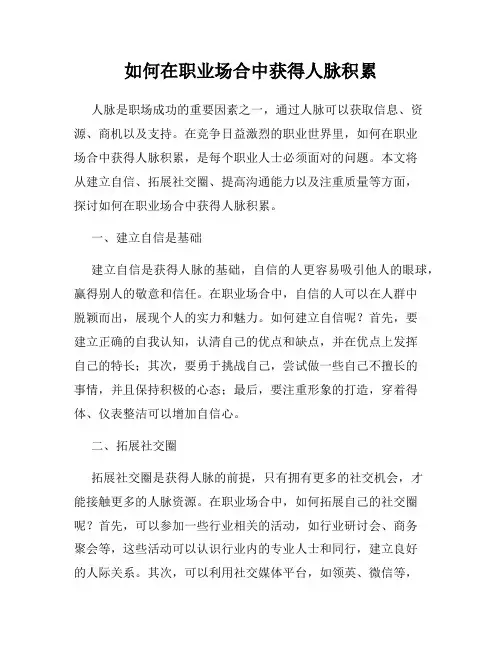 如何在职业场合中获得人脉积累

人脉是职场成功的重要因素之一，通过人脉可以获取信息、资源、商机以及支持。在竞争日益激烈的职业世界里，如何在职业场合中获得人脉积累，是每个职业人士必须面对的问题。本文将从建立自信、拓展社交圈、提高沟通能力以及注重质量等方面，探讨如何在职业场合中获得人脉积累。

一、建立自信是基础

建立自信是获得人脉的基础，自信的人更容易吸引他人的眼球，赢得别人的敬意和信任。在职业场合中，自信的人可以在人群中脱颖而出，展现个人的实力和魅力。如何建立自信呢？首先，要建立正确的自我认知，认清自己的优点和缺点，并在优点上发挥自己的特长；其次，要勇于挑战自己，尝试做一些自己不擅长的事情，并且保持积极的心态；最后，要注重形象的打造，穿着得体、仪表整洁可以增加自信心。

二、拓展社交圈

拓展社交圈是获得人脉的前提，只有拥有更多的社交机会，才能接触更多的人脉资源。在职业场合中，如何拓展自己的社交圈呢？首先，可以参加一些行业相关的活动，如行业研讨会、商务聚会等，这些活动可以认识行业内的专业人士和同行，建立良好的人际关系。其次，可以利用社交媒体平台，如领英、微信等，